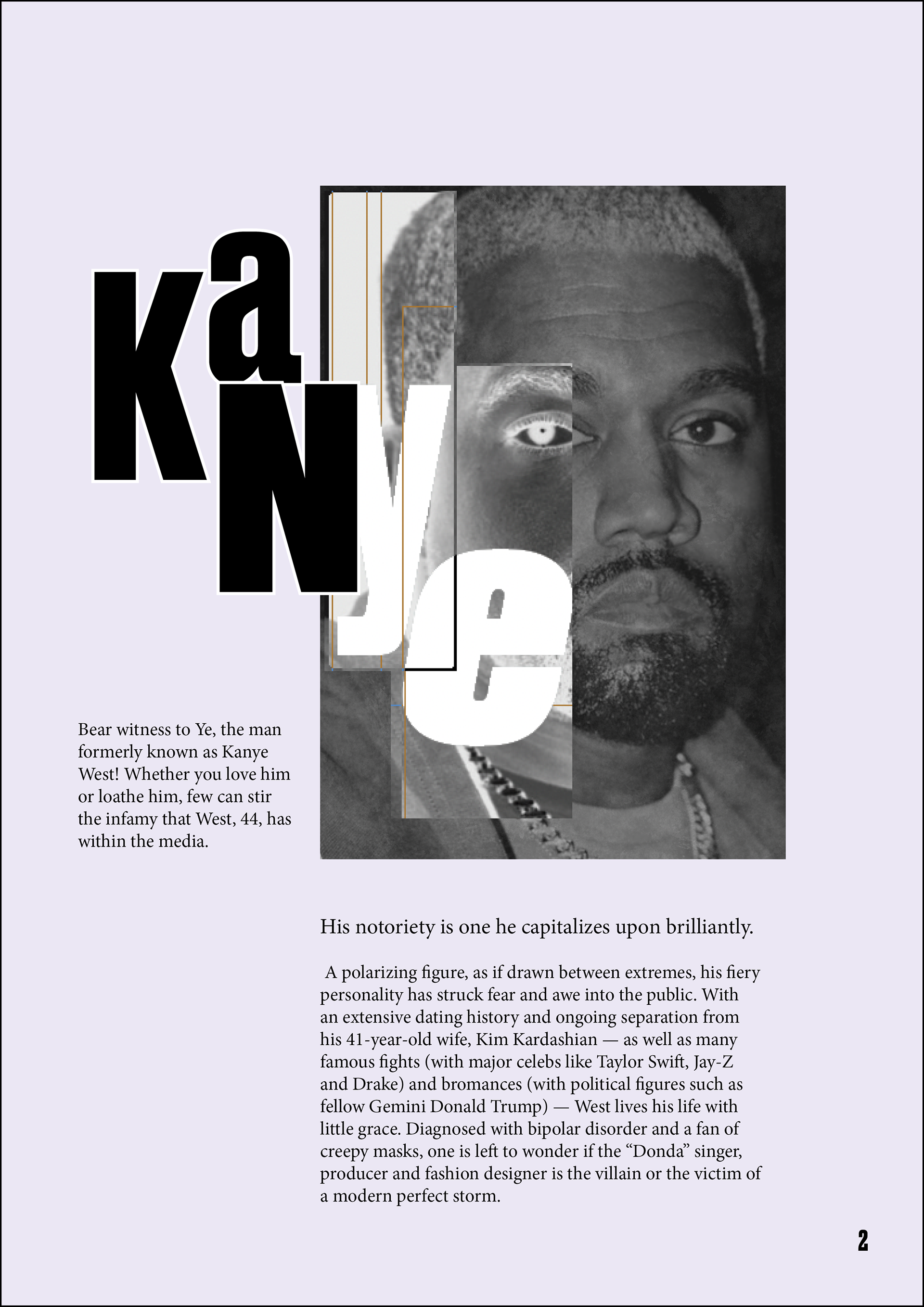 KaNye

Bear witness to Ye, the man formerly known as Kanye West! Whether you love him or loathe him, few can stir the infamy that West, 44, has within the media.

His notoriety is one he capitalizes upon brilliantly.

A polarizing figure, as if drawn between extremes, his fiery personality has struck fear and awe into the public. With an extensive dating history and ongoing separation from his 41-year-old wife, Kim Kardashian — as well as many famous fights (with major celebs like Taylor Swift, Jay-Z and Drake) and bromances (with political figures such as fellow Gemini Donald Trump) — West lives his life with little grace. Diagnosed with bipolar disorder and a fan of creepy masks, one is left to wonder if the “Donda” singer, producer and fashion designer is the villain or the victim of a modern perfect storm.

2